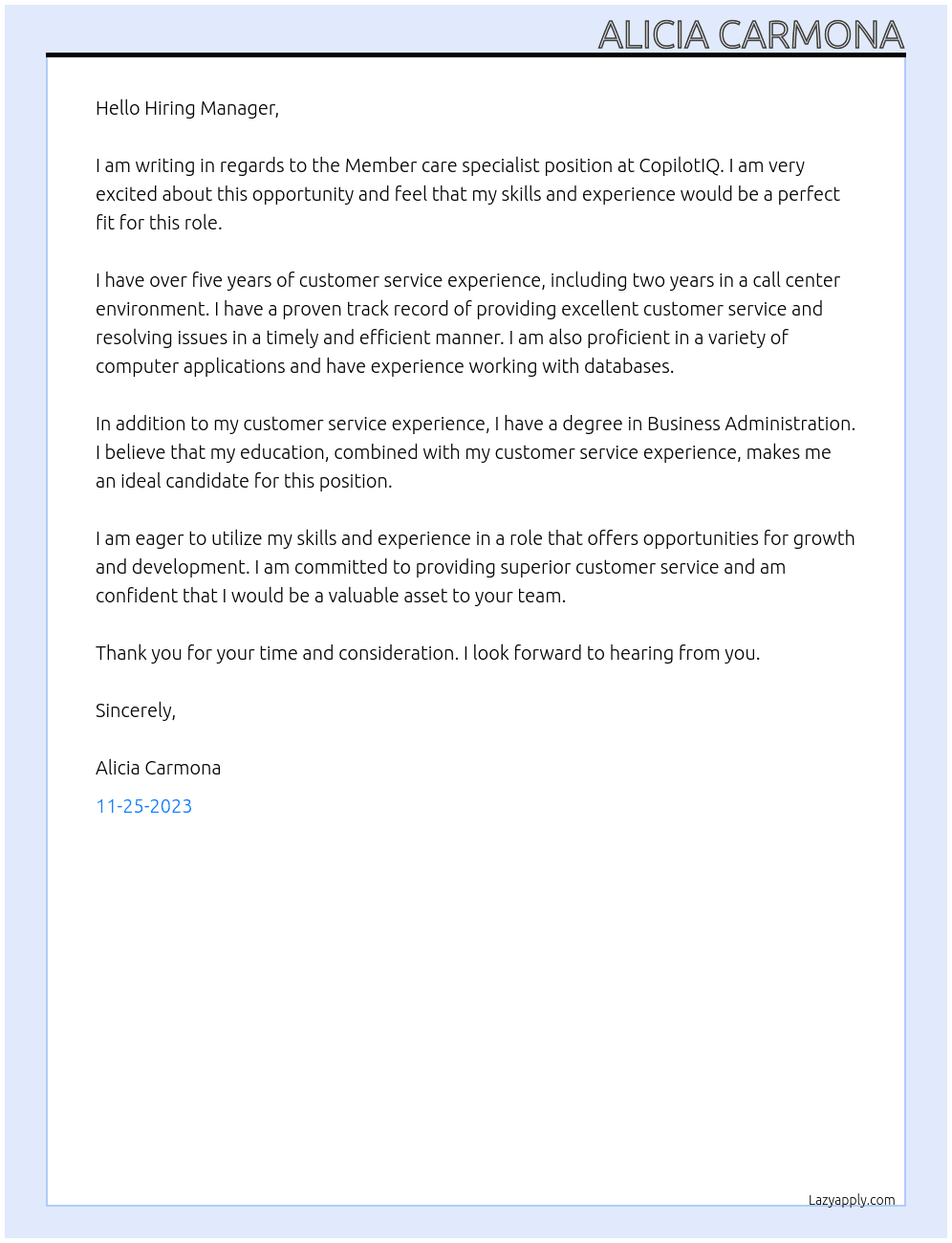 ALICIA CARMONA

Hello Hiring Manager,

I am writing in regards to the Member care specialist position at CopilotIQ. I am very excited about this opportunity and feel that my skills and experience would be a perfect fit for this role.

I have over five years of customer service experience, including two years in a call center environment. I have a proven track record of providing excellent customer service and resolving issues in a timely and efficient manner. I am also proficient in a variety of computer applications and have experience working with databases.

In addition to my customer service experience, I have a degree in Business Administration. I believe that my education, combined with my customer service experience, makes me an ideal candidate for this position.

I am eager to utilize my skills and experience in a role that offers opportunities for growth and development. I am committed to providing superior customer service and am confident that I would be a valuable asset to your team.

Thank you for your time and consideration. I look forward to hearing from you.

Sincerely,

Alicia Carmona

11-25-2023

Lazyapply.com